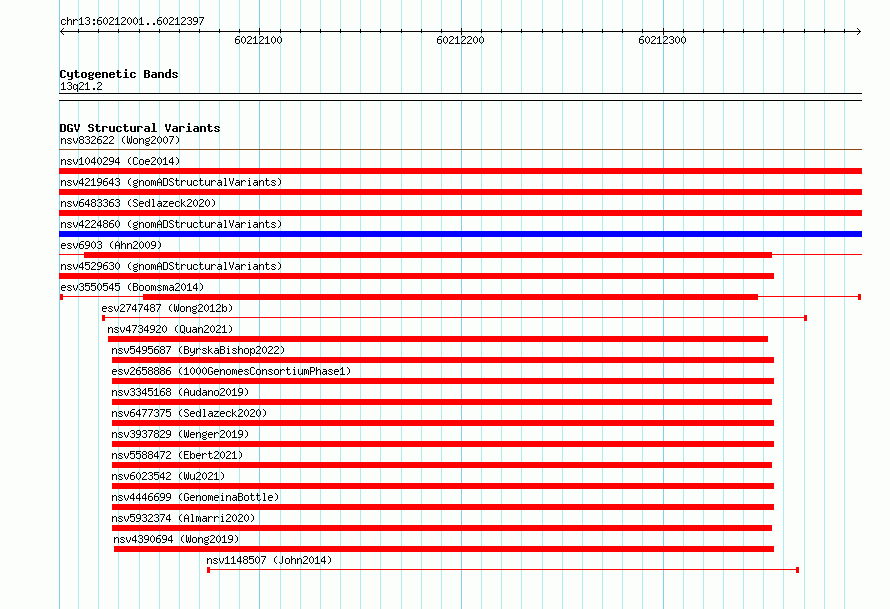 chr13:60212001..60212397

60212100
60212200
60212300

Cytogenetic Bands
13q21.2

DGV Structural Variants
nsv832622 (Wong2007)
nsv1040294 (Coe2014)
nsv4219643 (gnomADStructuralVariants)
nsv6483363 (Sedlazeck2020)
nsv4224860 (gnomADStructuralVariants)
esv6903 (Ahn2009)
nsv4529630 (gnomADStructuralVariants)
esv3550545 (Boomsma2014)
esv2747487 (Wong2012b)
nsv4734920 (Quan2021)
nsv5495687 (ByrskaBishop2022)
esv2658886 (1000GenomesConsortiumPhase1)
nsv3345168 (Audano2019)
nsv6477375 (Sedlazeck2020)
nsv3937829 (Wenger2019)
nsv5588472 (Ebert2021)
nsv6023542 (Wu2021)
nsv4446699 (GenomeinaBottle)
nsv5932374 (Almarri2020)
nsv4390694 (Wong2019)
nsv1148507 (John2014)